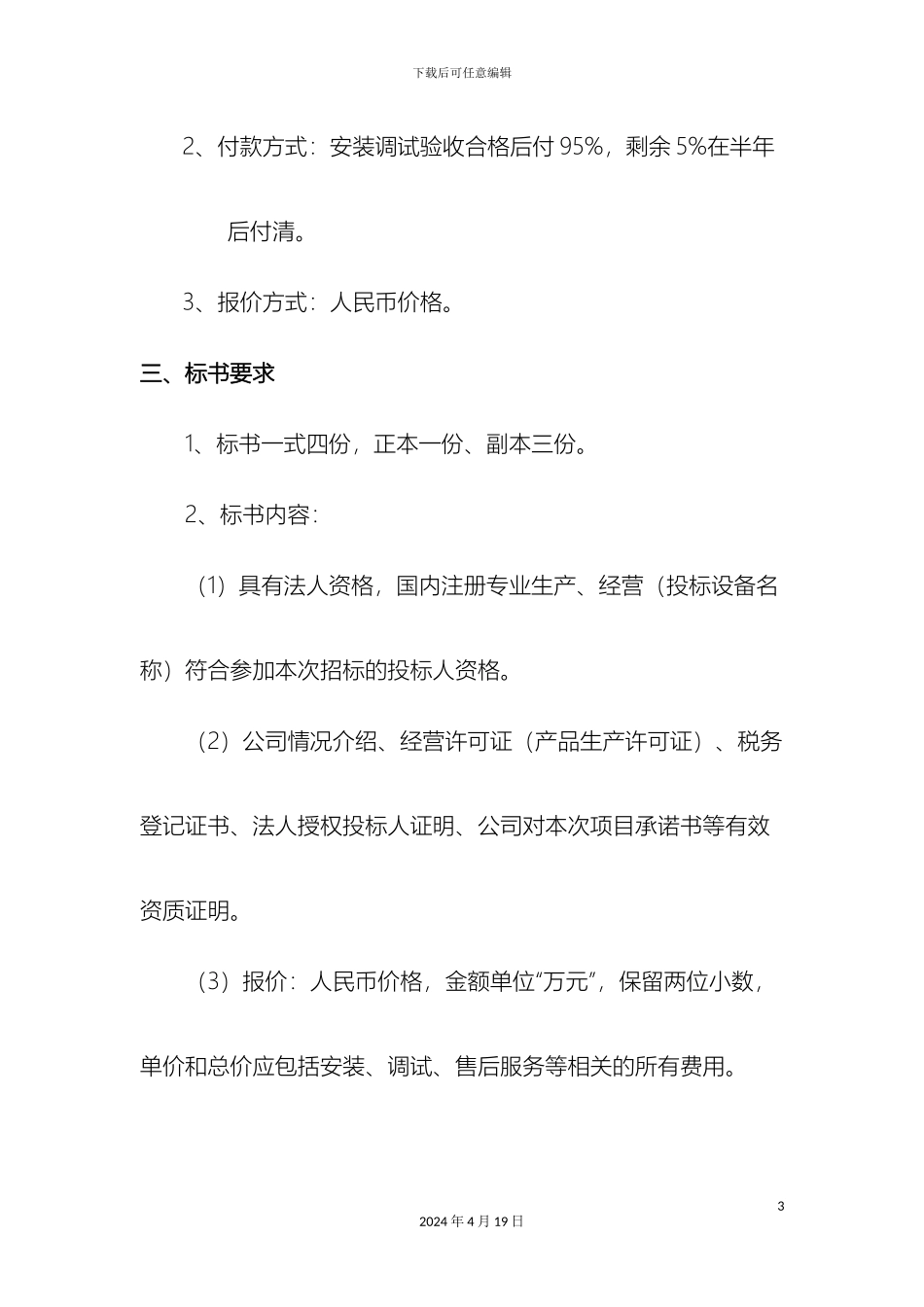 下载后可任意编辑

2、付款方式：安装调试验收合格后付 95%，剩余 5%在半年后付清。

3、报价方式：人民币价格。

三、标书要求

1、标书一式四份，正本一份、副本三份。

2、标书内容：

（1）具有法人资格，国内注册专业生产、经营（投标设备名称）符合参加本次招标的投标人资格。

（2）公司情况介绍、经营许可证（产品生产许可证）、税务登记证书、法人授权投标人证明、公司对本次项目承诺书等有效资质证明。

（3）报价：人民币价格，金额单位“万元”，保留两位小数，单价和总价应包括安装、调试、售后服务等相关的所有费用。

3

2024 年 4 月 19 日